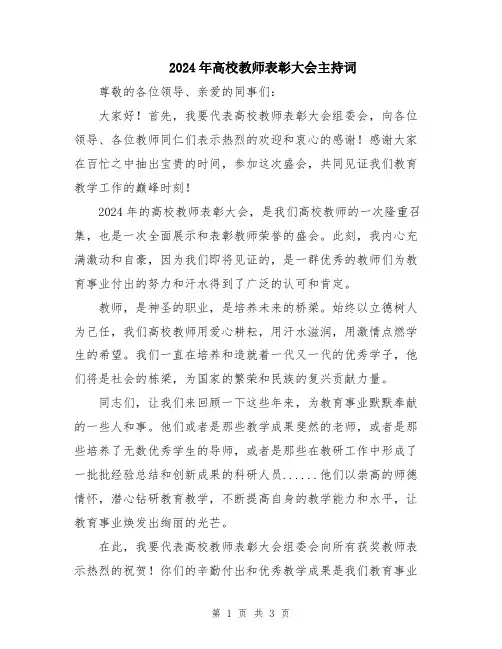 2024年高校教师表彰大会主持词

尊敬的各位领导、亲爱的同事们:

大家好！首先，我要代表高校教师表彰大会组委会，向各位领导、各位教师同仁们表示热烈的欢迎和衷心的感谢！感谢大家在百忙之中抽出宝贵的时间，参加这次盛会，共同见证我们教育教学工作的巅峰时刻！

2024年的高校教师表彰大会，是我们高校教师的一次隆重召集，也是一次全面展示和表彰教师荣誉的盛会。此刻，我内心充满激动和自豪，因为我们即将见证的，是一群优秀的教师们为教育事业付出的努力和汗水得到了广泛的认可和肯定。

教师，是神圣的职业，是培养未来的桥梁。始终以立德树人为己任，我们高校教师用爱心耕耘，用汗水滋润，用激情点燃学生的希望。我们一直在培养和造就着一代又一代的优秀学子，他们将是社会的栋梁，为国家的繁荣和民族的复兴贡献力量。

同志们，让我们来回顾一下这些年来，为教育事业默默奉献的一些人和事。他们或者是那些教学成果斐然的老师，或者是那些培养了无数优秀学生的导师，或者是那些在教研工作中形成了一批批经验总结和创新成果的科研人员......他们以崇高的师德情怀，潜心钻研教育教学，不断提高自身的教学能力和水平，让教育事业焕发出绚丽的光芒。

在此，我要代表高校教师表彰大会组委会向所有获奖教师表示热烈的祝贺！你们的辛勤付出和优秀教学成果是我们教育事业

第 1 页 共 3 页